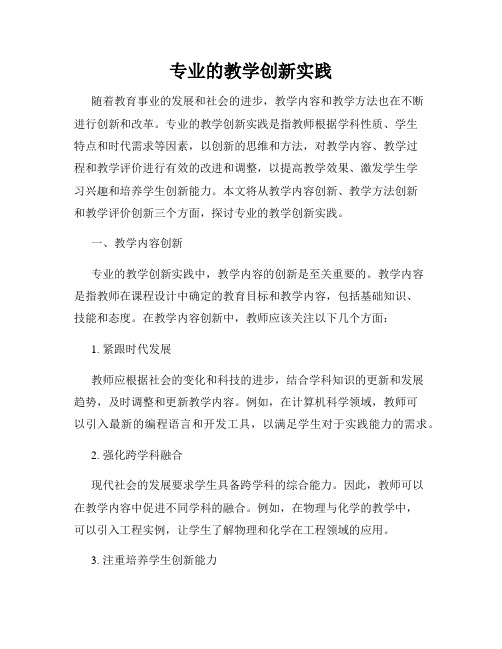 专业的教学创新实践

随着教育事业的发展和社会的进步，教学内容和教学方法也在不断进行创新和改革。专业的教学创新实践是指教师根据学科性质、学生特点和时代需求等因素，以创新的思维和方法，对教学内容、教学过程和教学评价进行有效的改进和调整，以提高教学效果、激发学生学习兴趣和培养学生创新能力。本文将从教学内容创新、教学方法创新和教学评价创新三个方面，探讨专业的教学创新实践。

一、教学内容创新

专业的教学创新实践中，教学内容的创新是至关重要的。教学内容是指教师在课程设计中确定的教育目标和教学内容，包括基础知识、技能和态度。在教学内容创新中，教师应该关注以下几个方面：

1. 紧跟时代发展

教师应根据社会的变化和科技的进步，结合学科知识的更新和发展趋势，及时调整和更新教学内容。例如，在计算机科学领域，教师可以引入最新的编程语言和开发工具，以满足学生对于实践能力的需求。

2. 强化跨学科融合

现代社会的发展要求学生具备跨学科的综合能力。因此，教师可以在教学内容中促进不同学科的融合。例如，在物理与化学的教学中，可以引入工程实例，让学生了解物理和化学在工程领域的应用。

3. 注重培养学生创新能力